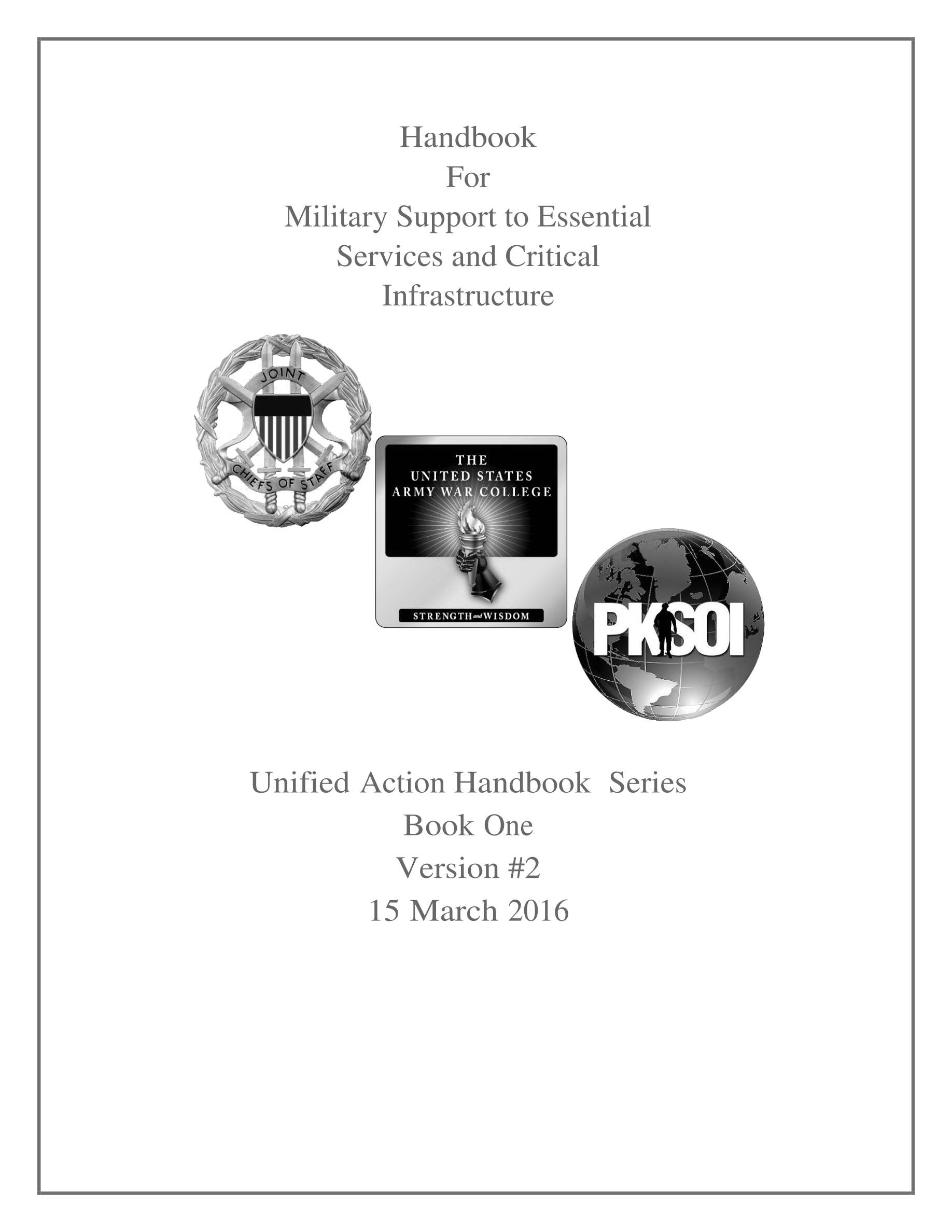 Handbook
For
Military Support to Essential Services and Critical Infrastructure

JOINT
CHIEFS OF STAFF

THE
UNITED STATES
ARMY WAR COLLEGE

STRENGTH and WISDOM

PKSOI

Unified Action Handbook Series
Book One
Version #2
15 March 2016